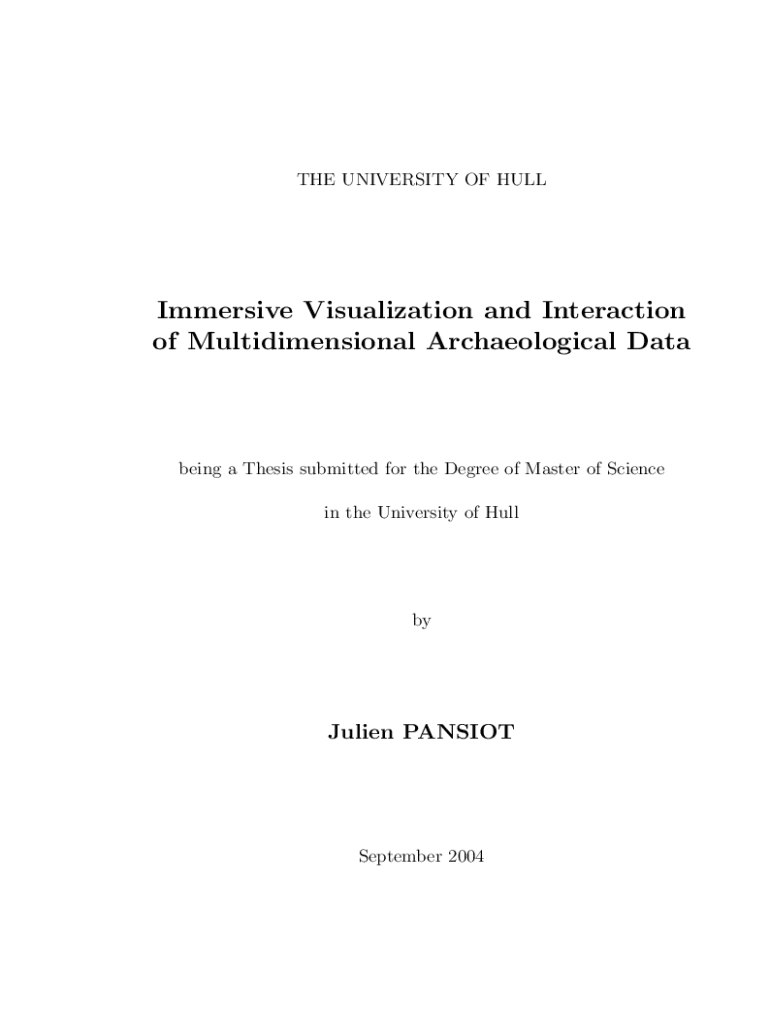 THE UNIVERSITY OF HULL

Immersive Visualization and Interaction of Multidimensional Archaeological Data

being a Thesis submitted for the Degree of Master of Science

in the University of Hull

by

Julien PANSIOT

September 2004